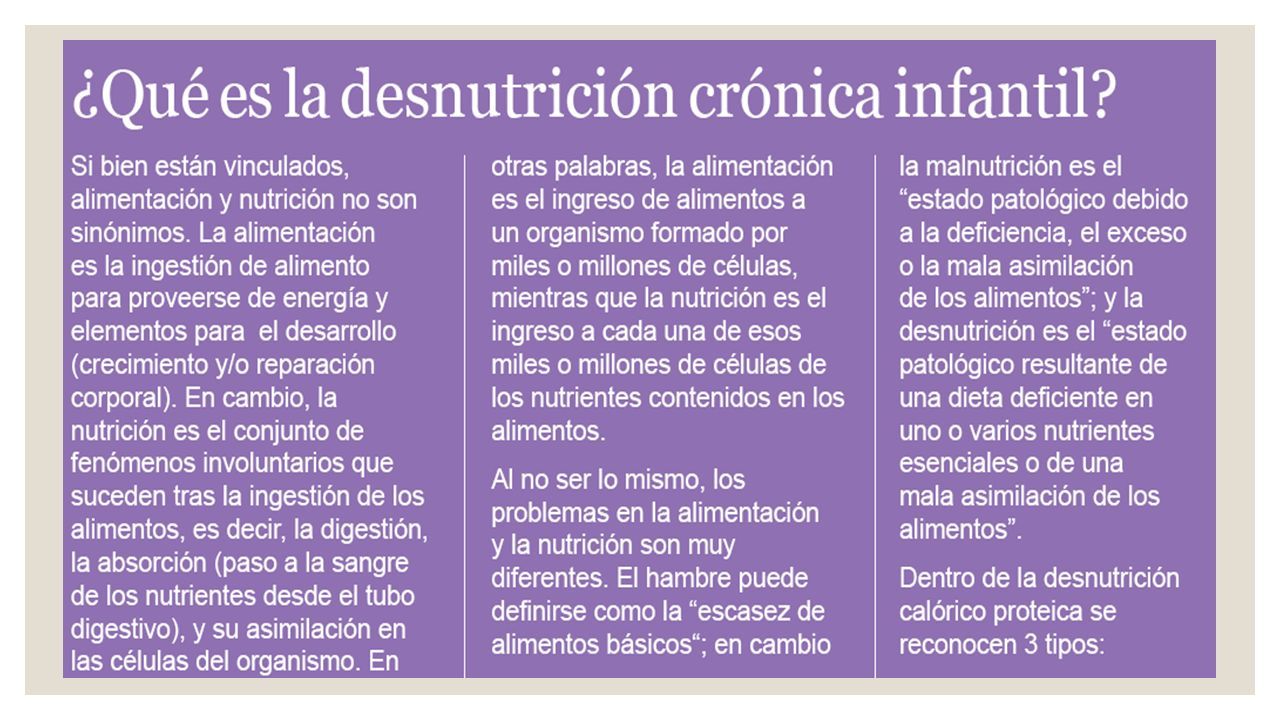 ¿Qué es la desnutrición crónica infantil?

Si bien están vinculados, alimentación y nutrición no son sinónimos. La alimentación es la ingestión de alimento para proveerse de energía y elementos para  el desarrollo (crecimiento y/o reparación corporal). En cambio, la nutrición es el conjunto de fenómenos involuntarios que suceden tras la ingestión de los alimentos, es decir, la digestión, la absorción (paso a la sangre de los nutrientes desde el tubo digestivo), y su asimilación en las células del organismo. En otras palabras, la alimentación es el ingreso de alimentos a un organismo formado por miles o millones de células, mientras que la nutrición es el ingreso a cada una de esos miles o millones de células de los nutrientes contenidos en los alimentos.

Al no ser lo mismo, los problemas en la alimentación y la nutrición son muy diferentes. El hambre puede definirse como la “escasez de alimentos básicos“; en cambio la malnutrición es el “estado patológico debido a la deficiencia, el exceso o la mala asimilación de los alimentos”; y la desnutrición es el “estado patológico resultante de una dieta deficiente en uno o varios nutrientes esenciales o de una mala asimilación de los alimentos”.

Dentro de la desnutrición calórico proteica se reconocen 3 tipos: